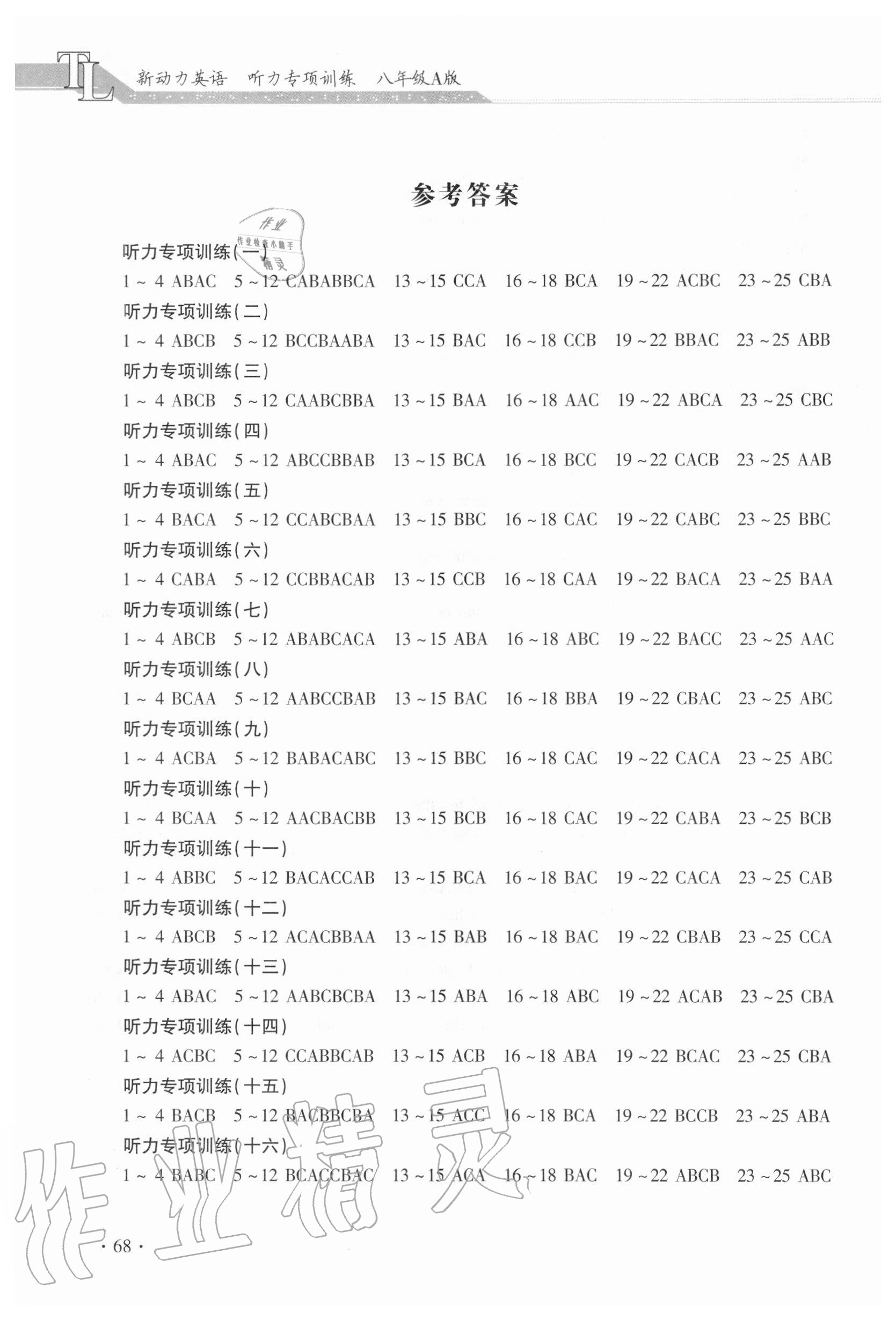 TL 新动力英语 听力专项训练 八年级A版

参考答案

作业 作业检查小助手 精灵

听力专项训练(一)
1～4 ABAC 5～12 CABABBCA 13～15 CCA 16～18 BCA 19～22 ACBC 23～25 CBA
听力专项训练(二)
1～4 ABCB 5～12 BCCBAABA 13～15 BAC 16～18 CCB 19～22 BBAC 23～25 ABB
听力专项训练(三)
1～4 ABCB 5～12 CAABCBBA 13～15 BAA 16～18 AAC 19～22 ABCA 23～25 CBC
听力专项训练(四)
1～4 ABAC 5～12 ABCCBBAB 13～15 BCA 16～18 BCC 19～22 CACB 23～25 AAB
听力专项训练(五)
1～4 BACA 5～12 CCABCBAA 13～15 BBC 16～18 CAC 19～22 CABC 23～25 BBC
听力专项训练(六)
1～4 CABA 5～12 CCBBACAB 13～15 CCB 16～18 CAA 19～22 BACA 23～25 BAA
听力专项训练(七)
1～4 ABCB 5～12 ABABCACA 13～15 ABA 16～18 ABC 19～22 BACC 23～25 AAC
听力专项训练(八)
1～4 BCAA 5～12 AABCCBAB 13～15 BAC 16～18 BBA 19～22 CBAC 23～25 ABC
听力专项训练(九)
1～4 ACBA 5～12 BABACABC 13～15 BBC 16～18 CAC 19～22 CACA 23～25 ABC
听力专项训练(十)
1～4 BCAA 5～12 AACBACBB 13～15 BCB 16～18 CAC 19～22 CABA 23～25 BCB
听力专项训练(十一)
1～4 ABBC 5～12 BACACCAB 13～15 BCA 16～18 BAC 19～22 CACA 23～25 CAB
听力专项训练(十二)
1～4 ABCB 5～12 ACACBBAA 13～15 BAB 16～18 BAC 19～22 CBAB 23～25 CCA
听力专项训练(十三)
1～4 ABAC 5～12 AABCBCBA 13～15 ABA 16～18 ABC 19～22 ACAB 23～25 CBA
听力专项训练(十四)
1～4 ACBC 5～12 CCABBCAB 13～15 ACB 16～18 ABA 19～22 BCAC 23～25 CBA
听力专项训练(十五)
1～4 BACB 5～12 BACBBCBA 13～15 ACC 16～18 BCA 19～22 BCCB 23～25 ABA
听力专项训练(十六)
1～4 BABC 5～12 BCACCBAC 13～15 ACA 16～18 BAC 19～22 ABCB 23～25 ABC

作业精灵

· 68 ·